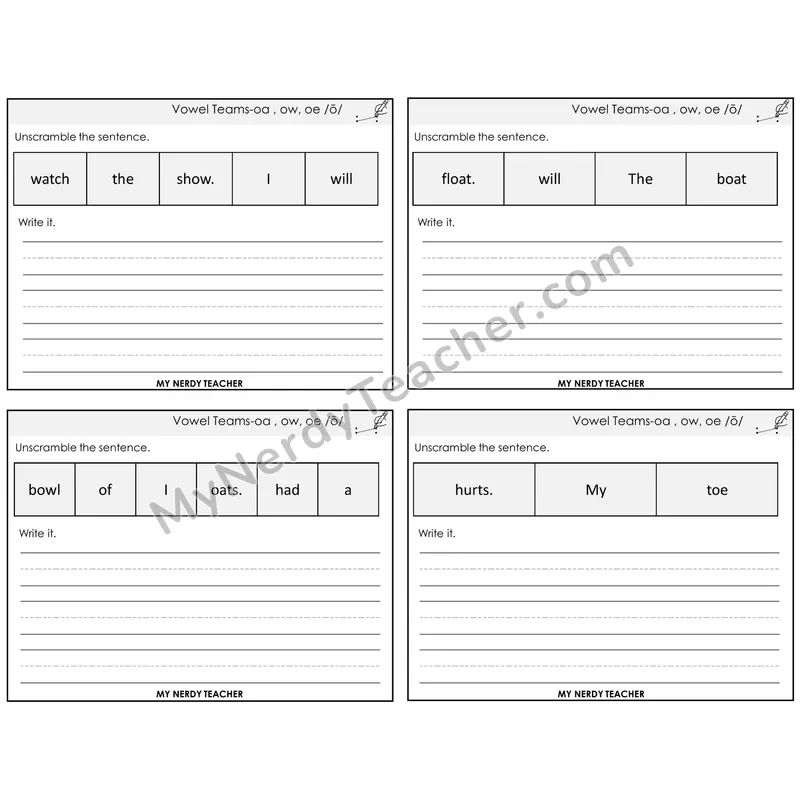 Vowel Teams-oa , ow, oe /ō/

Unscramble the sentence.

| watch | the | show. | I | will |
|---|---|---|---|---|

Write it.

MY NERDY TEACHER

Vowel Teams-oa , ow, oe /ō/

Unscramble the sentence.

| float. | will | The | boat |
|---|---|---|---|

Write it.

MY NERDY TEACHER

Vowel Teams-oa , ow, oe /ō/

Unscramble the sentence.

| bowl | of | I | oats. | had | a |
|---|---|---|---|---|---|

Write it.

MY NERDY TEACHER

Vowel Teams-oa , ow, oe /ō/

Unscramble the sentence.

| hurts. | My | toe |
|---|---|---|

Write it.

MY NERDY TEACHER

MyNerdyTeacher.com